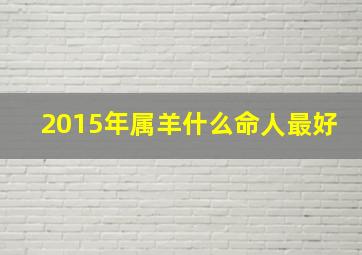 2015年属羊什么命人最好